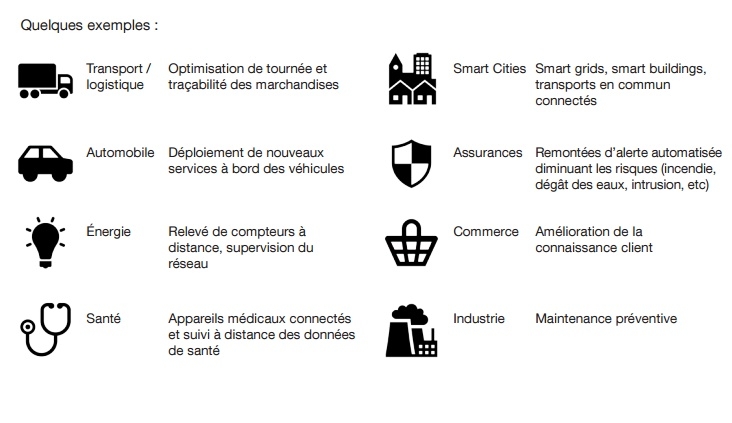 Quelques exemples :

Transport / logistique
Optimisation de tournée et traçabilité des marchandises

Automobile
Déploiement de nouveaux services à bord des véhicules

Énergie
Relevé de compteurs à distance, supervision du réseau

Santé
Appareils médicaux connectés et suivi à distance des données de santé

Smart Cities
Smart grids, smart buildings, transports en commun connectés

Assurances
Remontées d'alerte automatisée diminuant les risques (incendie, dégât des eaux, intrusion, etc)

Commerce
Amélioration de la connaissance client

Industrie
Maintenance préventive